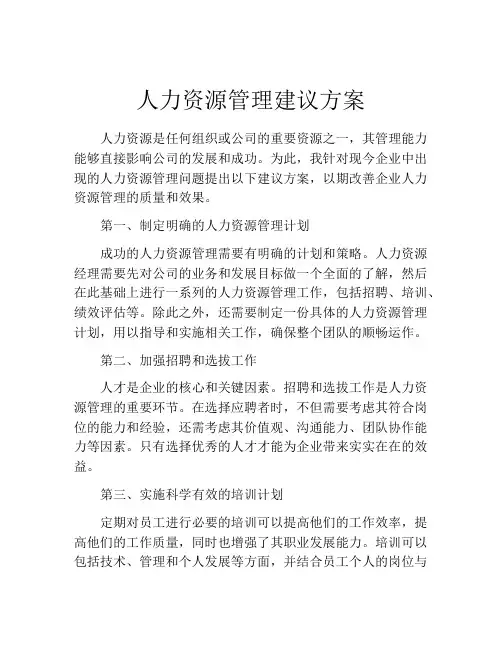 人力资源管理建议方案

人力资源是任何组织或公司的重要资源之一，其管理能力能够直接影响公司的发展和成功。为此，我针对现今企业中出现的人力资源管理问题提出以下建议方案，以期改善企业人力资源管理的质量和效果。

第一、制定明确的人力资源管理计划

成功的人力资源管理需要有明确的计划和策略。人力资源经理需要先对公司的业务和发展目标做一个全面的了解，然后在此基础上进行一系列的人力资源管理工作，包括招聘、培训、绩效评估等。除此之外，还需要制定一份具体的人力资源管理计划，用以指导和实施相关工作，确保整个团队的顺畅运作。

第二、加强招聘和选拔工作

人才是企业的核心和关键因素。招聘和选拔工作是人力资源管理的重要环节。在选择应聘者时，不但需要考虑其符合岗位的能力和经验，还需考虑其价值观、沟通能力、团队协作能力等因素。只有选择优秀的人才才能为企业带来实实在在的效益。

第三、实施科学有效的培训计划

定期对员工进行必要的培训可以提高他们的工作效率，提高他们的工作质量，同时也增强了其职业发展能力。培训可以包括技术、管理和个人发展等方面，并结合员工个人的岗位与